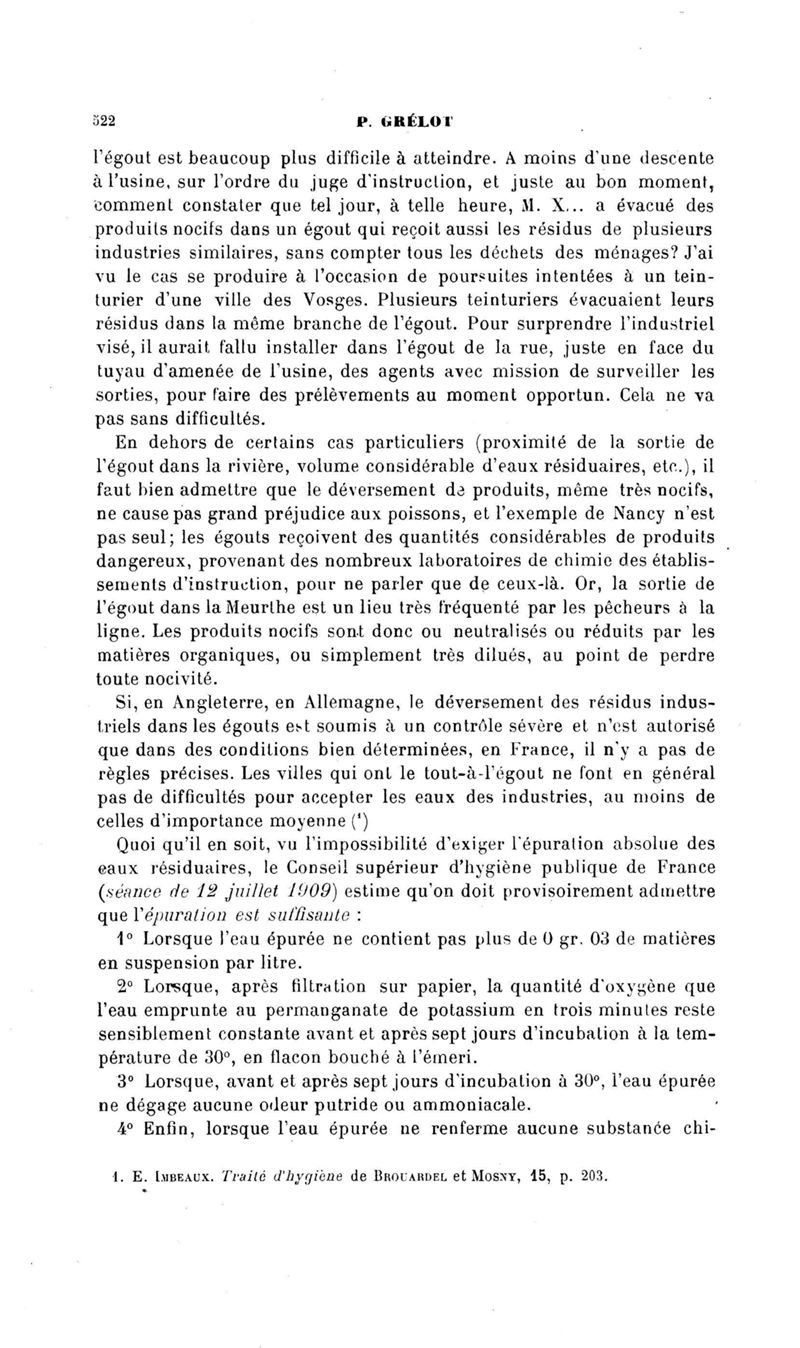 522 P. GRÉLOT

l'égout est beaucoup plus difficile à atteindre. A moins d'une descente à l'usine, sur l'ordre du juge d'instruction, et juste au bon moment, comment constater que tel jour, à telle heure, M. X... a évacué des produits nocifs dans un égout qui reçoit aussi les résidus de plusieurs industries similaires, sans compter tous les déchets des ménages? J'ai vu le cas se produire à l'occasion de poursuites intentées à un teinturier d'une ville des Vosges. Plusieurs teinturiers évacuaient leurs résidus dans la même branche de l'égout. Pour surprendre l'industriel visé, il aurait fallu installer dans l'égout de la rue, juste en face du tuyau d'amenée de l'usine, des agents avec mission de surveiller les sorties, pour faire des prélèvements au moment opportun. Cela ne va pas sans difficultés.

En dehors de certains cas particuliers (proximité de la sortie de l'égout dans la rivière, volume considérable d'eaux résiduaires, etc.), il faut bien admettre que le déversement de produits, même très nocifs, ne cause pas grand préjudice aux poissons, et l'exemple de Nancy n'est pas seul; les égouts reçoivent des quantités considérables de produits dangereux, provenant des nombreux laboratoires de chimie des établissements d'instruction, pour ne parler que de ceux-là. Or, la sortie de l'égout dans la Meurthe est un lieu très fréquenté par les pêcheurs à la ligne. Les produits nocifs sont donc ou neutralisés ou réduits par les matières organiques, ou simplement très dilués, au point de perdre toute nocivité.

Si, en Angleterre, en Allemagne, le déversement des résidus industriels dans les égouts est soumis à un contrôle sévère et n'est autorisé que dans des conditions bien déterminées, en France, il n'y a pas de règles précises. Les villes qui ont le tout-à-l'égout ne font en général pas de difficultés pour accepter les eaux des industries, au moins de celles d'importance moyenne (¹)

Quoi qu'il en soit, vu l'impossibilité d'exiger l'épuration absolue des eaux résiduaires, le Conseil supérieur d'hygiène publique de France (séance de 12 juillet 1909) estime qu'on doit provisoirement admettre que l'épuration est suffisante :

1° Lorsque l'eau épurée ne contient pas plus de 0 gr. 03 de matières en suspension par litre.

2° Lorsque, après filtration sur papier, la quantité d'oxygène que l'eau emprunte au permanganate de potassium en trois minutes reste sensiblement constante avant et après sept jours d'incubation à la température de 30°, en flacon bouché à l'émeri.

3° Lorsque, avant et après sept jours d'incubation à 30°, l'eau épurée ne dégage aucune odeur putride ou ammoniacale.

4° Enfin, lorsque l'eau épurée ne renferme aucune substance chi-

1. E. IMBEAUX. Traité d'hygiène de BROUARDEL et MOSNY, 15, p. 203.